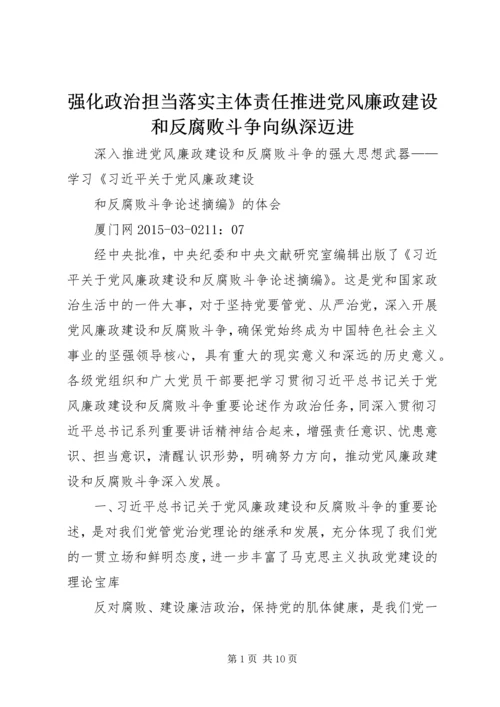 强化政治担当落实主体责任推进党风廉政建设和反腐败斗争向纵深迈进

深入推进党风廉政建设和反腐败斗争的强大思想武器——学习《习近平关于党风廉政建设

和反腐败斗争论述摘编》的体会

厦门网 2015-03-0211：07

经中央批准，中央纪委和中央文献研究室编辑出版了《习近平关于党风廉政建设和反腐败斗争论述摘编》。这是党和国家政治生活中的一件大事，对于坚持党要管党、从严治党，深入开展党风廉政建设和反腐败斗争，确保党始终成为中国特色社会主义事业的坚强领导核心，具有重大的现实意义和深远的历史意义。各级党组织和广大党员干部要把学习贯彻习近平总书记关于党风廉政建设和反腐败斗争重要论述作为政治任务，同深入贯彻习近平总书记系列重要讲话精神结合起来，增强责任意识、忧患意识、担当意识，清醒认识形势，明确努力方向，推动党风廉政建设和反腐败斗争深入发展。

一、习近平总书记关于党风廉政建设和反腐败斗争的重要论述，是对我们党管党治党理论的继承和发展，充分体现了我们党的一贯立场和鲜明态度，进一步丰富了马克思主义执政党建设的理论宝库

反对腐败、建设廉洁政治，保持党的肌体健康，是我们党一

第 1 页 共 10 页